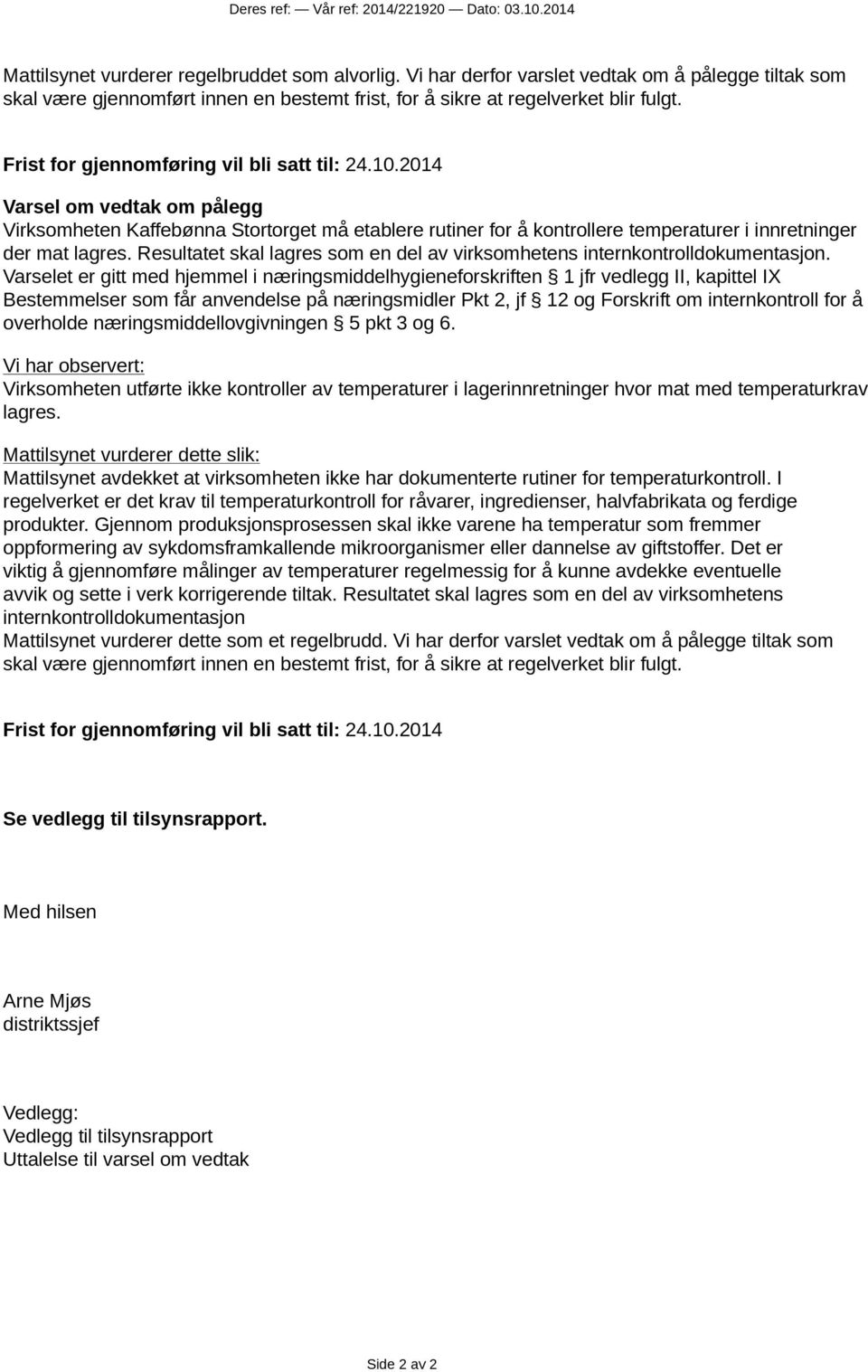 Deres ref: — Vår ref: 2014/221920 — Dato: 03.10.2014

Mattilsynet vurderer regelbruddet som alvorlig. Vi har derfor varslet vedtak om å pålegge tiltak som skal være gjennomført innen en bestemt frist, for å sikre at regelverket blir fulgt.

Frist for gjennomføring vil bli satt til: 24.10.2014

Varsel om vedtak om pålegg
Virksomheten Kaffebønna Stortorget må etablere rutiner for å kontrollere temperaturer i innretninger der mat lagres. Resultatet skal lagres som en del av virksomhetens internkontrolldokumentasjon.
Varselet er gitt med hjemmel i næringsmiddelhygieneforskriften § 1 jfr vedlegg II, kapittel IX Bestemmelser som får anvendelse på næringsmidler Pkt 2, jf § 12 og Forskrift om internkontroll for å overholde næringsmiddellovgivningen § 5 pkt 3 og 6.

Vi har observert:
Virksomheten utførte ikke kontroller av temperaturer i lagerinnretninger hvor mat med temperaturkrav lagres.

Mattilsynet vurderer dette slik:
Mattilsynet avdekket at virksomheten ikke har dokumenterte rutiner for temperaturkontroll. I regelverket er det krav til temperaturkontroll for råvarer, ingredienser, halvfabrikata og ferdige produkter. Gjennom produksjonsprosessen skal ikke varene ha temperatur som fremmer oppformering av sykdomsframkallende mikroorganismer eller dannelse av giftstoffer. Det er viktig å gjennomføre målinger av temperaturer regelmessig for å kunne avdekke eventuelle avvik og sette i verk korrigerende tiltak. Resultatet skal lagres som en del av virksomhetens internkontrolldokumentasjon
Mattilsynet vurderer dette som et regelbrudd. Vi har derfor varslet vedtak om å pålegge tiltak som skal være gjennomført innen en bestemt frist, for å sikre at regelverket blir fulgt.

Frist for gjennomføring vil bli satt til: 24.10.2014

Se vedlegg til tilsynsrapport.

Med hilsen

Arne Mjøs
distriktssjef

Vedlegg:
Vedlegg til tilsynsrapport
Uttalelse til varsel om vedtak

Side 2 av 2